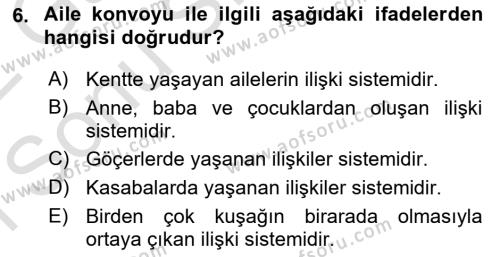 6. Aile konvoyu ile ilgili aşağıdaki ifadelerden hangisi doğrudur?

A) Kentte yaşayan ailelerin ilişki sistemidir.
B) Anne, baba ve çocuklardan oluşan ilişki sistemidir.
C) Göçerlerde yaşanan ilişkiler sistemidir.
D) Kasabalarda yaşanan ilişkiler sistemidir.
E) Birden çok kuşağın birarada olmasıyla ortaya çıkan ilişki sistemidir.

www.aofsoru.com